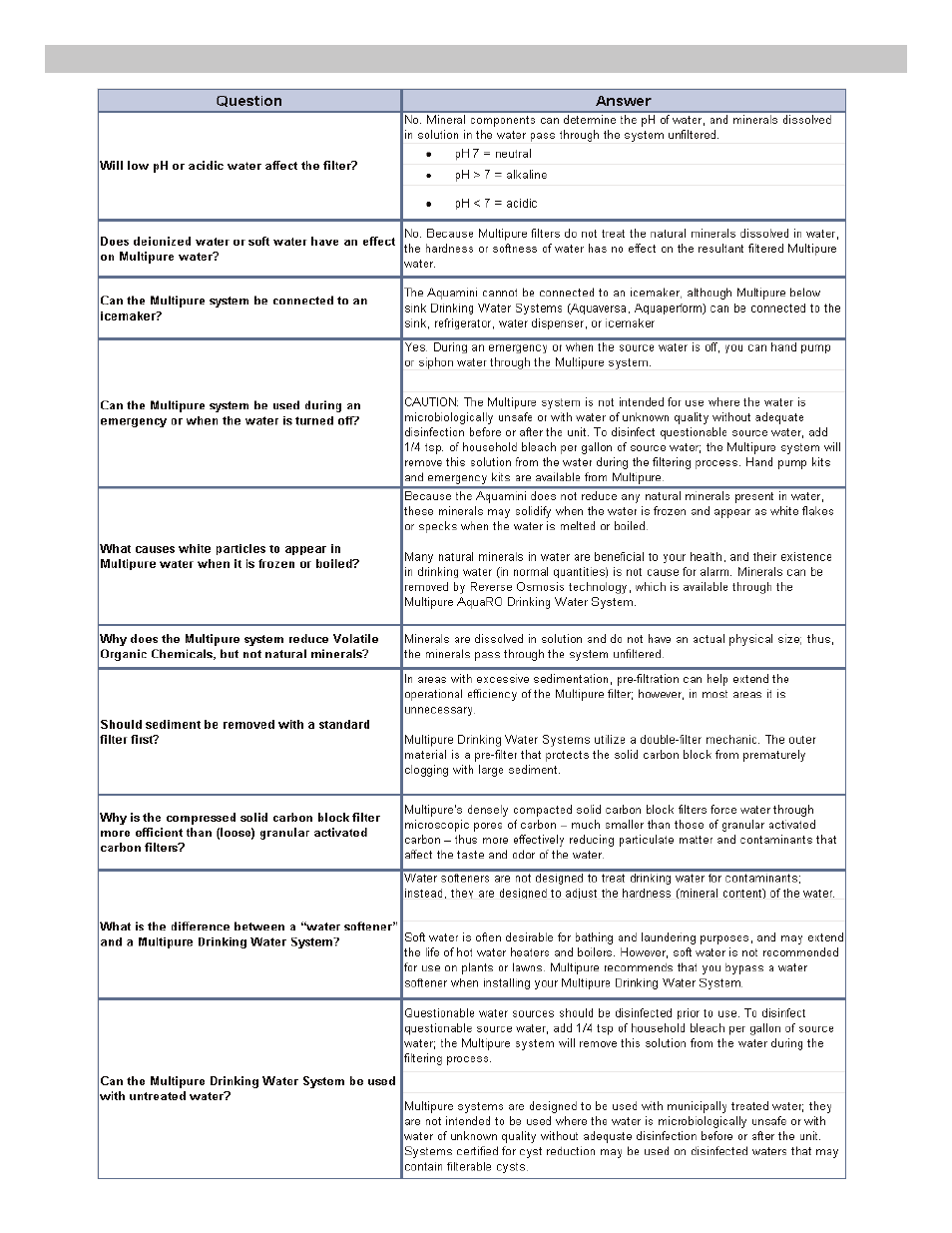 | Question | Answer |
|---|---|
| Will low pH or acidic water affect the filter? | No. Mineral components can determine the pH of water, and minerals dissolved in solution in the water pass through the system unfiltered. • pH 7 = neutral • pH > 7 = alkaline • pH < 7 = acidic |
| Does deionized water or soft water have an effect on Multipure water? | No. Because Multipure filters do not treat the natural minerals dissolved in water, the hardness or softness of water has no effect on the resultant filtered Multipure water. |
| Can the Multipure system be connected to an icemaker? | The Aquamini cannot be connected to an icemaker, although Multipure below sink Drinking Water Systems (Aquaversa, Aquaperform) can be connected to the sink, refrigerator, water dispenser, or icemaker |
| Can the Multipure system be used during an emergency or when the water is turned off? | Yes. During an emergency or when the source water is off, you can hand pump or siphon water through the Multipure system. CAUTION: The Multipure system is not intended for use where the water is microbiologically unsafe or with water of unknown quality without adequate disinfection before or after the unit. To disinfect questionable source water, add 1/4 tsp. of household bleach per gallon of source water; the Multipure system will remove this solution from the water during the filtering process. Hand pump kits and emergency kits are available from Multipure. |
| What causes white particles to appear in Multipure water when it is frozen or boiled? | Because the Aquamini does not reduce any natural minerals present in water, these minerals may solidify when the water is frozen and appear as white flakes or specks when the water is melted or boiled. Many natural minerals in water are beneficial to your health, and their existence in drinking water (in normal quantities) is not cause for alarm. Minerals can be removed by Reverse Osmosis technology, which is available through the Multipure AquaRO Drinking Water System. |
| Why does the Multipure system reduce Volatile Organic Chemicals, but not natural minerals? | Minerals are dissolved in solution and do not have an actual physical size; thus, the minerals pass through the system unfiltered. |
| Should sediment be removed with a standard filter first? | In areas with excessive sedimentation, pre-filtration can help extend the operational efficiency of the Multipure filter; however, in most areas it is unnecessary. Multipure Drinking Water Systems utilize a double-filter mechanic. The outer material is a pre-filter that protects the solid carbon block from prematurely clogging with large sediment. |
| Why is the compressed solid carbon block filter more efficient than (loose) granular activated carbon filters? | Multipure's densely compacted solid carbon block filters force water through microscopic pores of carbon – much smaller than those of granular activated carbon – thus more effectively reducing particulate matter and contaminants that affect the taste and odor of the water. |
| What is the difference between a "water softener" and a Multipure Drinking Water System? | Water softeners are not designed to treat drinking water for contaminants; instead, they are designed to adjust the hardness (mineral content) of the water. Soft water is often desirable for bathing and laundering purposes, and may extend the life of hot water heaters and boilers. However, soft water is not recommended for use on plants or lawns. Multipure recommends that you bypass a water softener when installing your Multipure Drinking Water System. |
| Can the Multipure Drinking Water System be used with untreated water? | Questionable water sources should be disinfected prior to use. To disinfect questionable source water, add 1/4 tsp of household bleach per gallon of source water; the Multipure system will remove this solution from the water during the filtering process. Multipure systems are designed to be used with municipally treated water; they are not intended to be used where the water is microbiologically unsafe or with water of unknown quality without adequate disinfection before or after the unit. Systems certified for cyst reduction may be used on disinfected waters that may contain filterable cysts. |